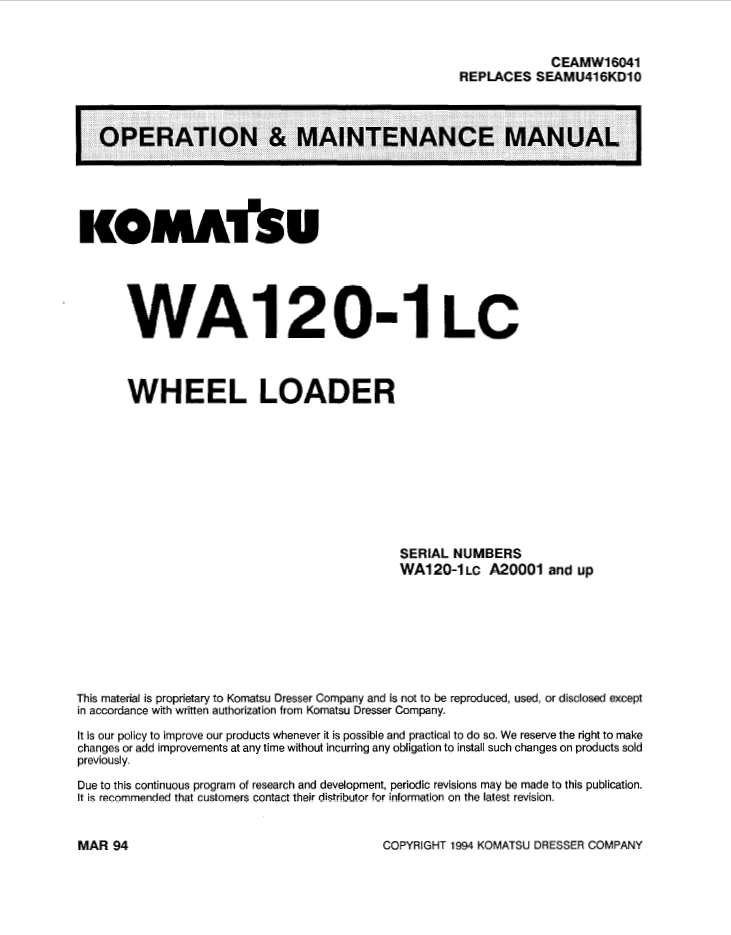 CEAMW16041
REPLACES SEAMU416KD10

OPERATION & MAINTENANCE MANUAL

KOMATSU

WA120-1LC

WHEEL LOADER

SERIAL NUMBERS
WA120-1LC A20001 and up

This material is proprietary to Komatsu Dresser Company and is not to be reproduced, used, or disclosed except in accordance with written authorization from Komatsu Dresser Company.

It is our policy to improve our products whenever it is possible and practical to do so. We reserve the right to make changes or add improvements at any time without incurring any obligation to install such changes on products sold previously.

Due to this continuous program of research and development, periodic revisions may be made to this publication. It is recommended that customers contact their distributor for information on the latest revision.

MAR 94

COPYRIGHT 1994 KOMATSU DRESSER COMPANY